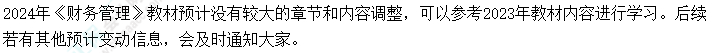 2024年《财务管理》教材预计没有较大的章节和内容调整，可以参考2023年教材内容进行学习。后续若有其他预计变动信息，会及时通知大家。